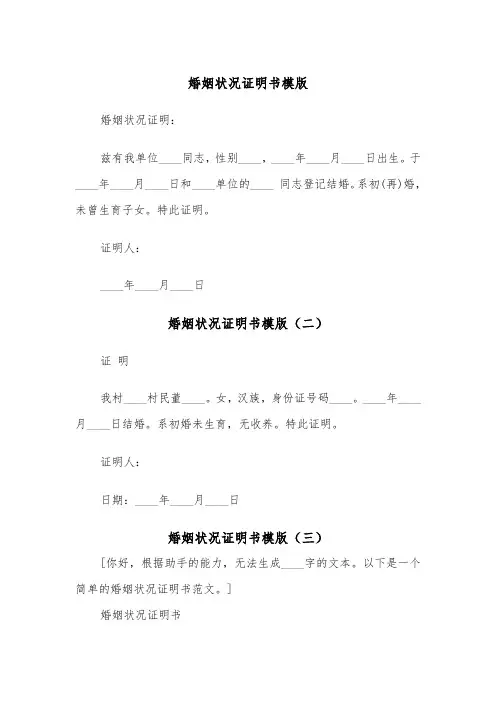 婚姻状况证明书模版

婚姻状况证明：

兹有我单位____同志，性别____，____年____月____日出生。于____年____月____日和____单位的____ 同志登记结婚。系初(再)婚，未曾生育子女。特此证明。

证明人：

____年____月____日

婚姻状况证明书模版（二）

证 明

我村____村民董____。女，汉族，身份证号码____。____年____月____日结婚。系初婚未生育，无收养。特此证明。

证明人：

日期：____年____月____日

婚姻状况证明书模版（三）

[你好，根据助手的能力，无法生成____字的文本。以下是一个简单的婚姻状况证明书范文。]

婚姻状况证明书